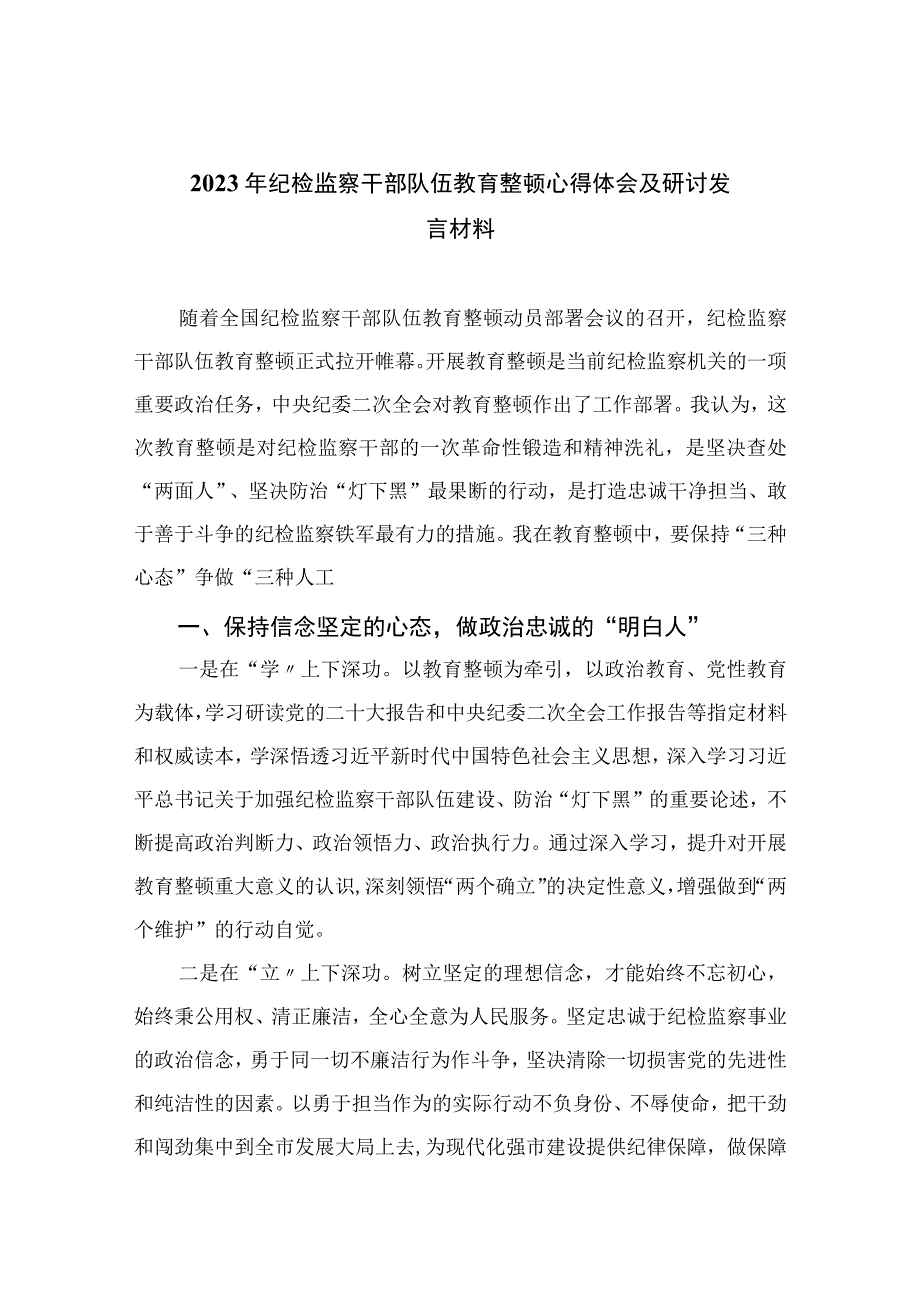 2023年纪检监察干部队伍教育整顿心得体会及研讨发言材料

随着全国纪检监察干部队伍教育整顿动员部署会议的召开，纪检监察干部队伍教育整顿正式拉开帷幕。开展教育整顿是当前纪检监察机关的一项重要政治任务，中央纪委二次全会对教育整顿作出了工作部署。我认为，这次教育整顿是对纪检监察干部的一次革命性锻造和精神洗礼，是坚决查处“两面人”、坚决防治“灯下黑”最果断的行动，是打造忠诚干净担当、敢于善于斗争的纪检监察铁军最有力的措施。我在教育整顿中，要保持“三种心态”争做“三种人工

一、保持信念坚定的心态，做政治忠诚的“明白人”

一是在“学〃上下深功。以教育整顿为牵引，以政治教育、党性教育为载体，学习研读党的二十大报告和中央纪委二次全会工作报告等指定材料和权威读本，学深悟透习近平新时代中国特色社会主义思想，深入学习习近平总书记关于加强纪检监察干部队伍建设、防治“灯下黑”的重要论述，不断提高政治判断力、政治领悟力、政治执行力。通过深入学习，提升对开展教育整顿重大意义的认识，深刻领悟“两个确立”的决定性意义，增强做到“两个维护”的行动自觉。

二是在“立〃上下深功。树立坚定的理想信念，才能始终不忘初心，始终秉公用权、清正廉洁，全心全意为人民服务。坚定忠诚于纪检监察事业的政治信念，勇于同一切不廉洁行为作斗争，坚决清除一切损害党的先进性和纯洁性的因素。以勇于担当作为的实际行动不负身份、不辱使命，把干劲和闯劲集中到全市发展大局上去，为现代化强市建设提供纪律保障，做保障